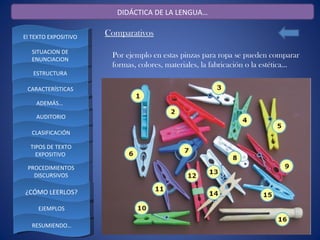 DIDÁCTICA DE LA LENGUA…

El TEXTO EXPOSITIVO
SITUACION DE ENUNCIACION
ESTRUCTURA
CARACTERÍSTICAS
ADEMÁS…
AUDITORIO
CLASIFICACIÓN
TIPOS DE TEXTO EXPOSITIVO
PROCEDIMIENTOS DISCURSIVOS
¿CÓMO LEERLOS?
EJEMPLOS
RESUMIENDO…

Comparativos

Por ejemplo en estas pinzas para ropa se pueden comparar formas, colores, materiales, la fabricación o la estética…

1
2
3
4
5
6
7
8
9
10
11
12
13
14
15
16